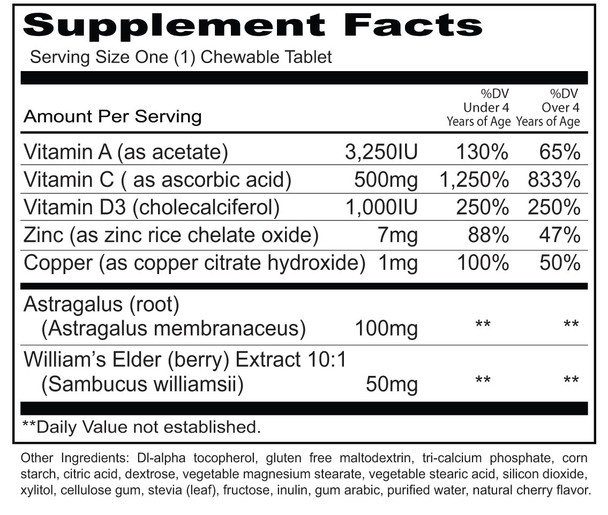 Supplement Facts
Serving Size One (1) Chewable Tablet

| Amount Per Serving | | %DV Under 4 Years of Age | %DV Over 4 Years of Age |
|---|---|---|---|
| Vitamin A (as acetate) | 3,250IU | 130% | 65% |
| Vitamin C ( as ascorbic acid) | 500mg | 1,250% | 833% |
| Vitamin D3 (cholecalciferol) | 1,000IU | 250% | 250% |
| Zinc (as zinc rice chelate oxide) | 7mg | 88% | 47% |
| Copper (as copper citrate hydroxide) | 1mg | 100% | 50% |
| Astragalus (root) (Astragalus membranaceus) | 100mg | ** | ** |
| William's Elder (berry) Extract 10:1 (Sambucus williamsii) | 50mg | ** | ** |

**Daily Value not established.

Other Ingredients: Dl-alpha tocopherol, gluten free maltodextrin, tri-calcium phosphate, corn starch, citric acid, dextrose, vegetable magnesium stearate, vegetable stearic acid, silicon dioxide, xylitol, cellulose gum, stevia (leaf), fructose, inulin, gum arabic, purified water, natural cherry flavor.